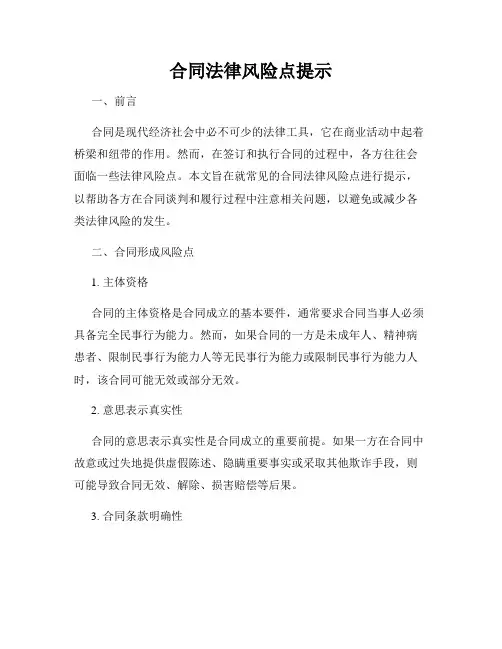 合同法律风险点提示

一、前言

合同是现代经济社会中必不可少的法律工具，它在商业活动中起着桥梁和纽带的作用。然而，在签订和执行合同的过程中，各方往往会面临一些法律风险点。本文旨在就常见的合同法律风险点进行提示，以帮助各方在合同谈判和履行过程中注意相关问题，以避免或减少各类法律风险的发生。

二、合同形成风险点

1. 主体资格

合同的主体资格是合同成立的基本要件，通常要求合同当事人必须具备完全民事行为能力。然而，如果合同的一方是未成年人、精神病患者、限制民事行为能力人等无民事行为能力或限制民事行为能力人时，该合同可能无效或部分无效。

2. 意思表示真实性

合同的意思表示真实性是合同成立的重要前提。如果一方在合同中故意或过失地提供虚假陈述、隐瞒重要事实或采取其他欺诈手段，则可能导致合同无效、解除、损害赔偿等后果。

3. 合同条款明确性